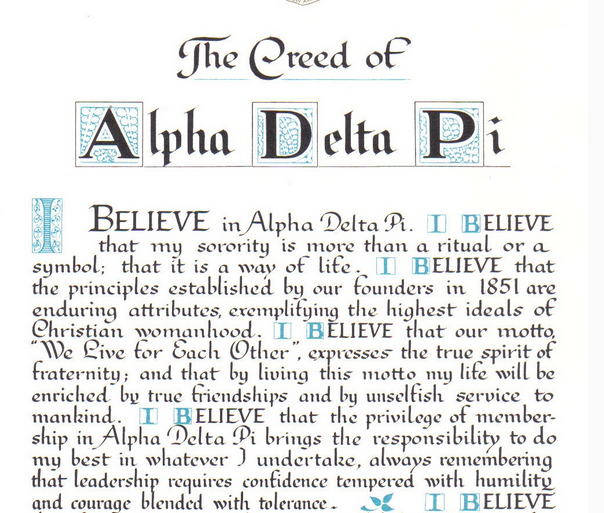 The Creed of

Alpha Delta Pi

I BELIEVE in Alpha Delta Pi. I BELIEVE that my sorority is more than a ritual or a symbol; that it is a way of life. I BELIEVE that the principles established by our founders in 1851 are enduring attributes, exemplifying the highest ideals of Christian womanhood. I BELIEVE that our motto, "We Live for Each Other", expresses the true spirit of fraternity; and that by living this motto my life will be enriched by true friendships and by unselfish service to mankind. I BELIEVE that the privilege of membership in Alpha Delta Pi brings the responsibility to do my best in whatever I undertake, always remembering that leadership requires confidence tempered with humility and courage blended with tolerance. I BELIEVE